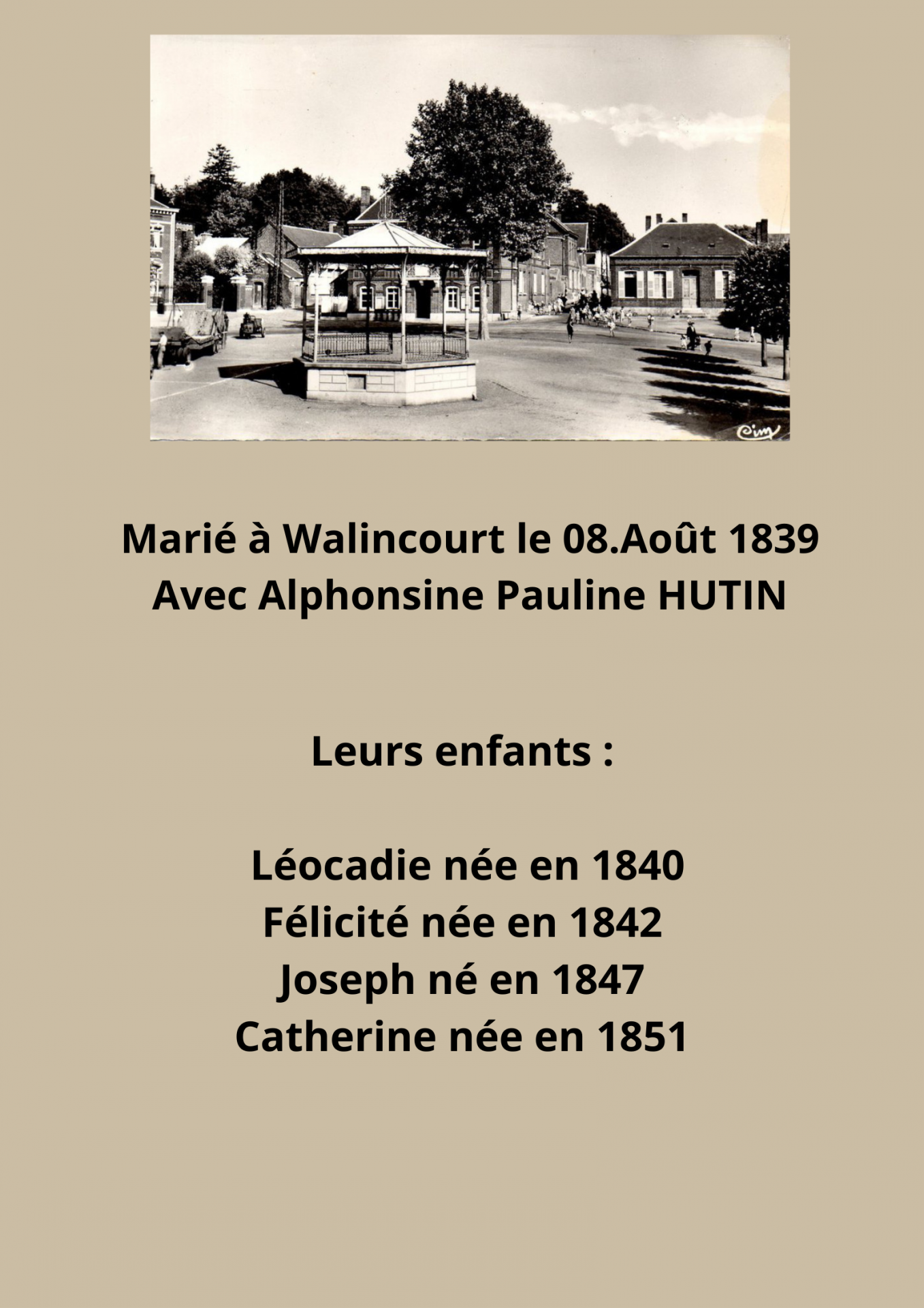 Cim

Marié à Walincourt le 08.Août 1839
Avec Alphonsine Pauline HUTIN

Leurs enfants :

Léocadie née en 1840
Félicité née en 1842
Joseph né en 1847
Catherine née en 1851